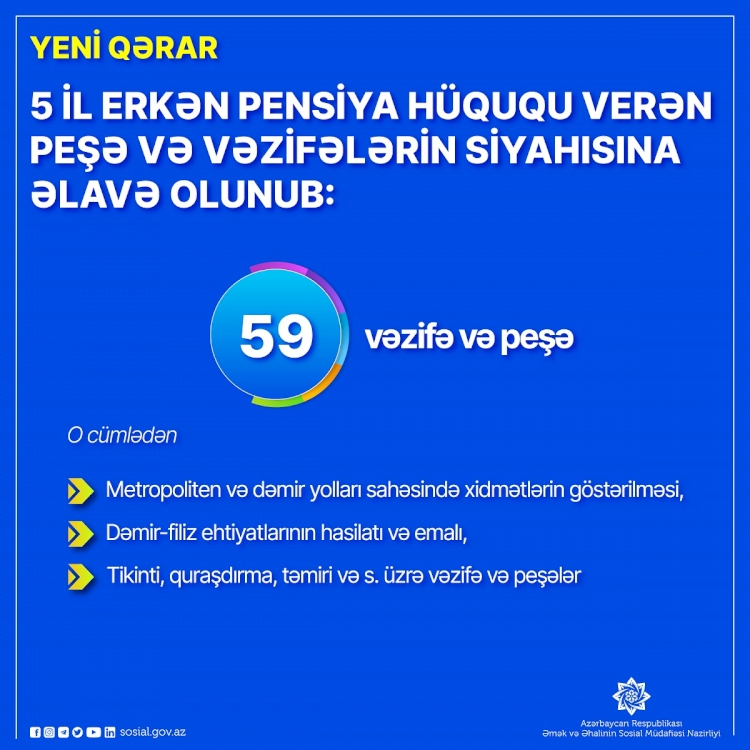 YENİ QƏRAR

5 İL ERKƏN PENSİYA HÜQUQU VERƏN PEŞƏ VƏ VƏZİFƏLƏRİN SİYAHISINA ƏLAVƏ OLUNUB:

59

vəzifə və peşə

O cümlədən

Metropoliten və dəmir yolları sahəsində xidmətlərin göstərilməsi,

Dəmir-filiz ehtiyatlarının hasilatı və emalı,

Tikinti, quraşdırma, təmiri və s. üzrə vəzifə və peşələr

sosial.gov.az

Azərbaycan Respublikası
Əmək və Əhalinin Sosial Müdafiəsi Nazirliyi